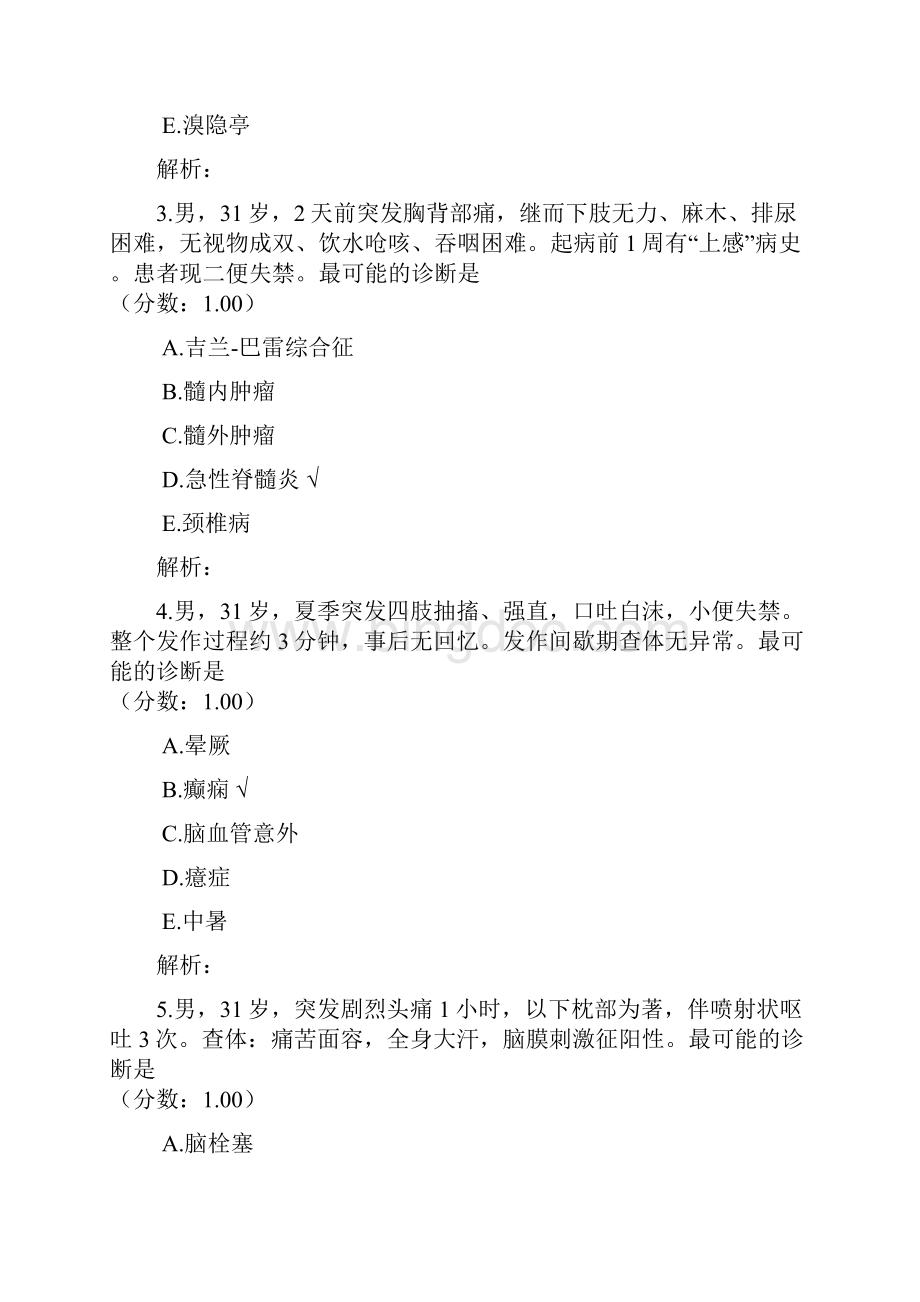 E.溴隐亭

解析：

3.男，31 岁，2 天前突发胸背部痛，继而下肢无力、麻木、排尿困难，无视物成双、饮水呛咳、吞咽困难。起病前 1 周有“上感”病史。患者现二便失禁。最可能的诊断是
（分数：1.00）

A.吉兰-巴雷综合征

B.髓内肿瘤

C.髓外肿瘤

D.急性脊髓炎 √

E.颈椎病

解析：

4.男，31 岁，夏季突发四肢抽搐、强直，口吐白沫，小便失禁。整个发作过程约 3 分钟，事后无回忆。发作间歇期查体无异常。最可能的诊断是
（分数：1.00）

A.晕厥

B.癫痫 √

C.脑血管意外

D.癔症

E.中暑

解析：

5.男，31 岁，突发剧烈头痛 1 小时，以下枕部为著，伴喷射状呕吐 3 次。查体：痛苦面容，全身大汗，脑膜刺激征阳性。最可能的诊断是
（分数：1.00）

A.脑栓塞